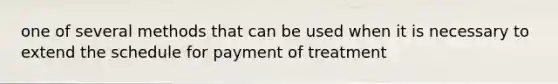 one of several methods that can be used when it is necessary to extend the schedule for payment of treatment